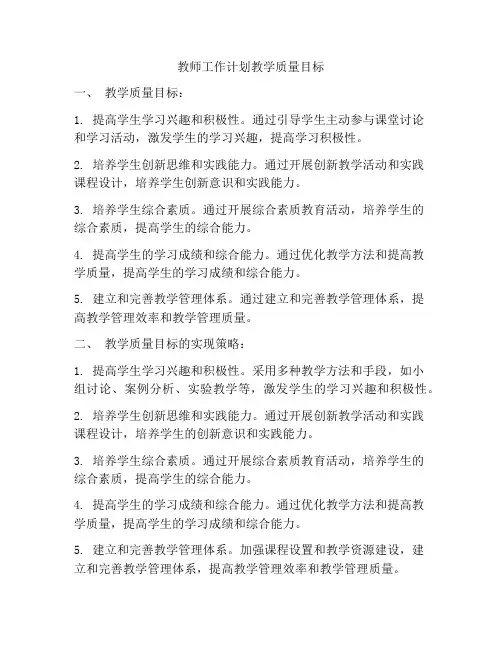 教师工作计划教学质量目标

一、 教学质量目标：

1. 提高学生学习兴趣和积极性。通过引导学生主动参与课堂讨论和学习活动，激发学生的学习兴趣，提高学习积极性。

2. 培养学生创新思维和实践能力。通过开展创新教学活动和实践课程设计，培养学生创新意识和实践能力。

3. 培养学生综合素质。通过开展综合素质教育活动，培养学生的综合素质，提高学生的综合能力。

4. 提高学生的学习成绩和综合能力。通过优化教学方法和提高教学质量，提高学生的学习成绩和综合能力。

5. 建立和完善教学管理体系。通过建立和完善教学管理体系，提高教学管理效率和教学管理质量。

二、 教学质量目标的实现策略：

1. 提高学生学习兴趣和积极性。采用多种教学方法和手段，如小组讨论、案例分析、实验教学等，激发学生的学习兴趣和积极性。

2. 培养学生创新思维和实践能力。通过开展创新教学活动和实践课程设计，培养学生的创新意识和实践能力。

3. 培养学生综合素质。通过开展综合素质教育活动，培养学生的综合素质，提高学生的综合能力。

4. 提高学生的学习成绩和综合能力。通过优化教学方法和提高教学质量，提高学生的学习成绩和综合能力。

5. 建立和完善教学管理体系。加强课程设置和教学资源建设，建立和完善教学管理体系，提高教学管理效率和教学管理质量。